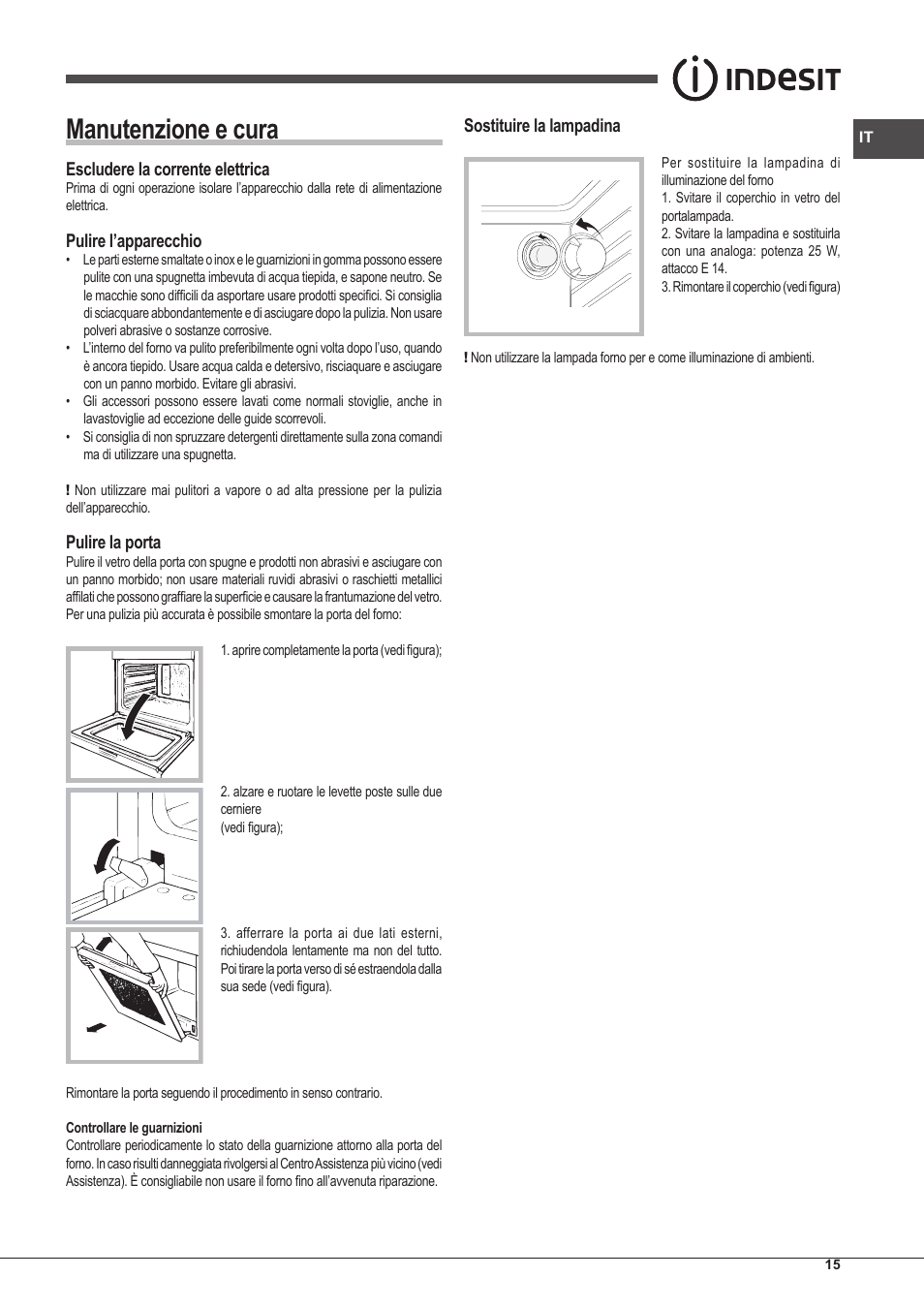 INDESIT

IT

Manutenzione e cura

Escludere la corrente elettrica
Prima di ogni operazione isolare l'apparecchio dalla rete di alimentazione elettrica.

Pulire l'apparecchio
• Le parti esterne smaltate o inox e le guarnizioni in gomma possono essere pulite con una spugnetta imbevuta di acqua tiepida, e sapone neutro. Se le macchie sono difficili da asportare usare prodotti specifici. Si consiglia di sciacquare abbondantemente e di asciugare dopo la pulizia. Non usare polveri abrasive o sostanze corrosive.
• L'interno del forno va pulito preferibilmente ogni volta dopo l'uso, quando è ancora tiepido. Usare acqua calda e detersivo, risciaquare e asciugare con un panno morbido. Evitare gli abrasivi.
• Gli accessori possono essere lavati come normali stoviglie, anche in lavastoviglie ad eccezione delle guide scorrevoli.
• Si consiglia di non spruzzare detergenti direttamente sulla zona comandi ma di utilizzare una spugnetta.

! Non utilizzare mai pulitori a vapore o ad alta pressione per la pulizia dell'apparecchio.

Pulire la porta
Pulire il vetro della porta con spugne e prodotti non abrasivi e asciugare con un panno morbido; non usare materiali ruvidi abrasivi o raschietti metallici affilati che possono graffiare la superficie e causare la frantumazione del vetro.
Per una pulizia più accurata è possibile smontare la porta del forno:

1. aprire completamente la porta (vedi figura);

2. alzare e ruotare le levette poste sulle due cerniere
(vedi figura);

3. afferrare la porta ai due lati esterni, richiudendola lentamente ma non del tutto. Poi tirare la porta verso di sé estraendola dalla sua sede (vedi figura).

Rimontare la porta seguendo il procedimento in senso contrario.

Controllare le guarnizioni
Controllare periodicamente lo stato della guarnizione attorno alla porta del forno. In caso risulti danneggiata rivolgersi al Centro Assistenza più vicino (vedi Assistenza). È consigliabile non usare il forno fino all'avvenuta riparazione.

Sostituire la lampadina

Per sostituire la lampadina di illuminazione del forno
1. Svitare il coperchio in vetro del portalampada.
2. Svitare la lampadina e sostituirla con una analoga: potenza 25 W, attacco E 14.
3. Rimontare il coperchio (vedi figura)

! Non utilizzare la lampada forno per e come illuminazione di ambienti.

15